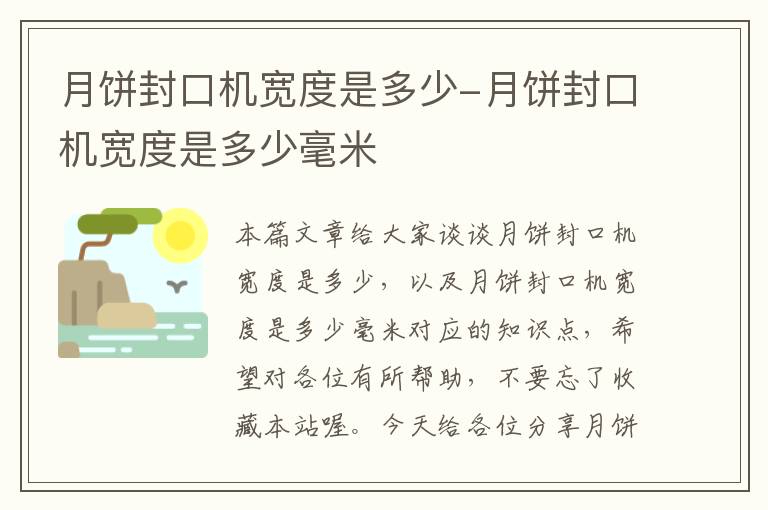 月饼封口机宽度是多少-月饼封口机宽度是多少毫米

本篇文章给大家谈谈月饼封口机宽度是多少，以及月饼封口机宽度是多少毫米对应的知识点，希望对各位有所帮助，不要忘了收藏本站喔。今天给各位分享月饼